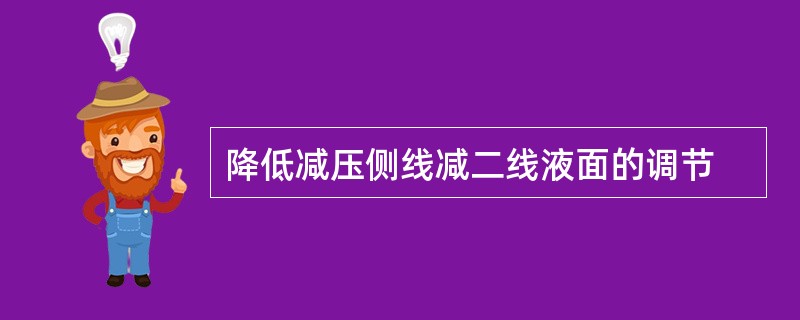 降低减压侧线减二线液面的调节